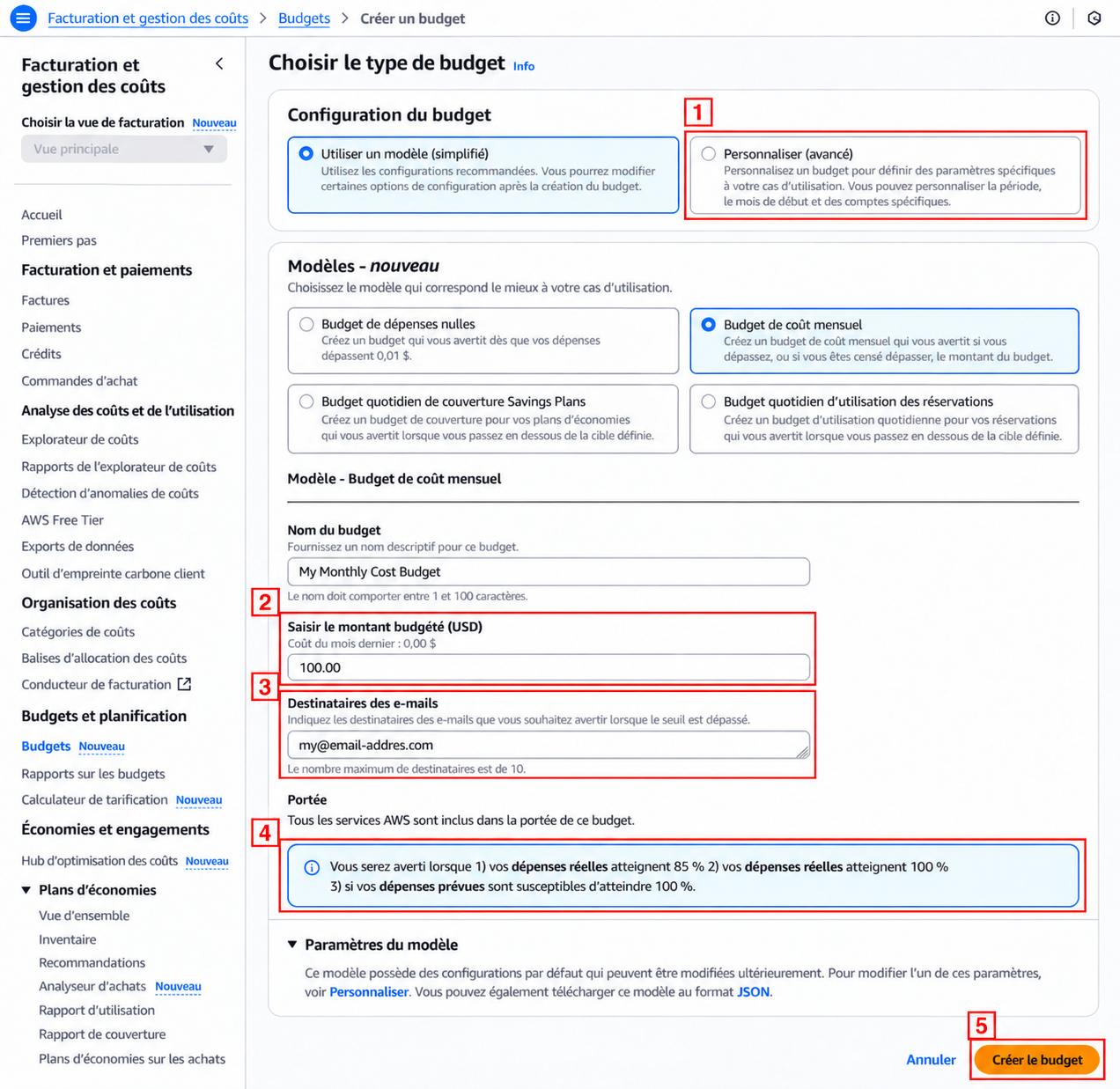 Facturation et gestion des coûts > Budgets > Créer un budget

Facturation et gestion des coûts

Choisir la vue de facturation Nouveau

Vue principale

Accueil
Premiers pas

Facturation et paiements
Factures
Paiements
Crédits
Commandes d'achat

Analyse des coûts et de l'utilisation
Explorateur de coûts
Rapports de l'explorateur de coûts
Détection d'anomalies de coûts
AWS Free Tier
Exports de données
Outil d'empreinte carbone client

Organisation des coûts
Catégories de coûts
Balises d'allocation des coûts
Conducteur de facturation

Budgets et planification
Budgets Nouveau
Rapports sur les budgets
Calculateur de tarification Nouveau

Économies et engagements
Hub d'optimisation des coûts Nouveau
Plans d'économies
Vue d'ensemble
Inventaire
Recommandations
Analyseur d'achats Nouveau
Rapport d'utilisation
Rapport de couverture
Plans d'économies sur les achats

Choisir le type de budget Info

Configuration du budget

Utiliser un modèle (simplifié)
Utilisez les configurations recommandées. Vous pourrez modifier certaines options de configuration après la création du budget.

1

Personnaliser (avancé)
Personnalisez un budget pour définir des paramètres spécifiques à votre cas d'utilisation. Vous pouvez personnaliser la période, le mois de début et des comptes spécifiques.

Modèles - nouveau
Choisissez le modèle qui correspond le mieux à votre cas d'utilisation.

Budget de dépenses nulles
Créez un budget qui vous avertit dès que vos dépenses dépassent 0,01 $.

Budget de coût mensuel
Créez un budget de coût mensuel qui vous avertit si vous dépassez, ou si vous êtes censé dépasser, le montant du budget.

Budget quotidien de couverture Savings Plans
Créez un budget de couverture pour vos plans d'économies qui vous avertit lorsque vous passez en dessous de la cible définie.

Budget quotidien d'utilisation des réservations
Créez un budget d'utilisation quotidienne pour vos réservations qui vous avertit lorsque vous passez en dessous de la cible définie.

Modèle - Budget de coût mensuel

Nom du budget
Fournissez un nom descriptif pour ce budget.
My Monthly Cost Budget
Le nom doit comporter entre 1 et 100 caractères.

2

Saisir le montant budgété (USD)
Coût du mois dernier : 0,00 $
100.00

3

Destinataires des e-mails
Indiquez les destinataires des e-mails que vous souhaitez avertir lorsque le seuil est dépassé.
my@email-addres.com
Le nombre maximum de destinataires est de 10.

Portée
Tous les services AWS sont inclus dans la portée de ce budget.

4

Vous serez averti lorsque 1) vos dépenses réelles atteignent 85 % 2) vos dépenses réelles atteignent 100 % 3) si vos dépenses prévues sont susceptibles d'atteindre 100 %.

Paramètres du modèle
Ce modèle possède des configurations par défaut qui peuvent être modifiées ultérieurement. Pour modifier l'un de ces paramètres, voir Personnaliser. Vous pouvez également télécharger ce modèle au format JSON.

5

Annuler Créer le budget